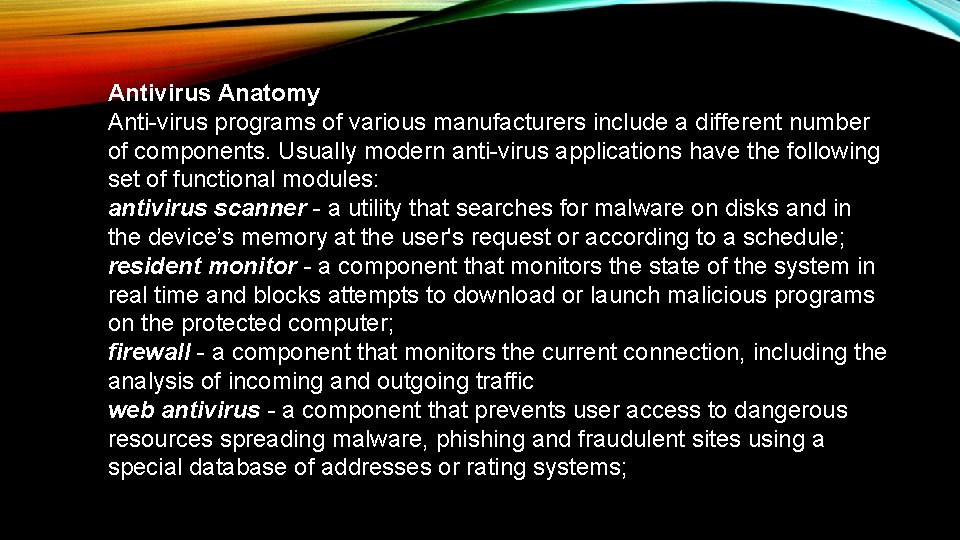 Antivirus Anatomy

Anti-virus programs of various manufacturers include a different number of components. Usually modern anti-virus applications have the following set of functional modules:

antivirus scanner - a utility that searches for malware on disks and in the device's memory at the user's request or according to a schedule;

resident monitor - a component that monitors the state of the system in real time and blocks attempts to download or launch malicious programs on the protected computer;

firewall - a component that monitors the current connection, including the analysis of incoming and outgoing traffic

web antivirus - a component that prevents user access to dangerous resources spreading malware, phishing and fraudulent sites using a special database of addresses or rating systems;